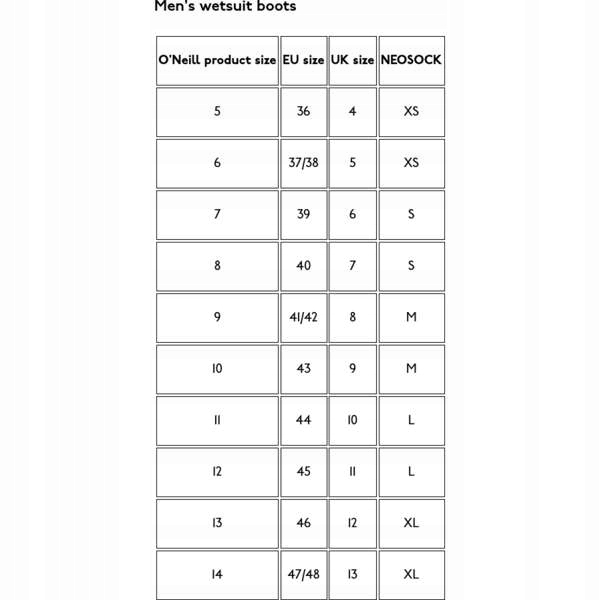 Men's wetsuit boots

| O'Neill product size | EU size | UK size | NEOSOCK |
|---|---|---|---|
| 5 | 36 | 4 | XS |
| 6 | 37/38 | 5 | XS |
| 7 | 39 | 6 | S |
| 8 | 40 | 7 | S |
| 9 | 41/42 | 8 | M |
| 10 | 43 | 9 | M |
| 11 | 44 | 10 | L |
| 12 | 45 | 11 | L |
| 13 | 46 | 12 | XL |
| 14 | 47/48 | 13 | XL |